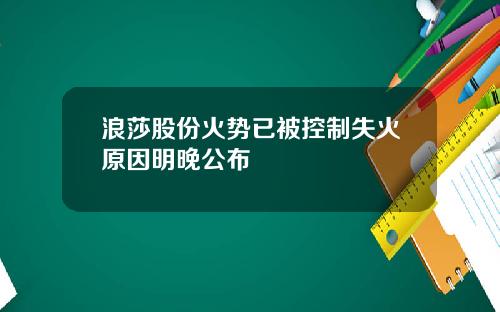 浪莎股份火势已被控制失火原因明晚公布